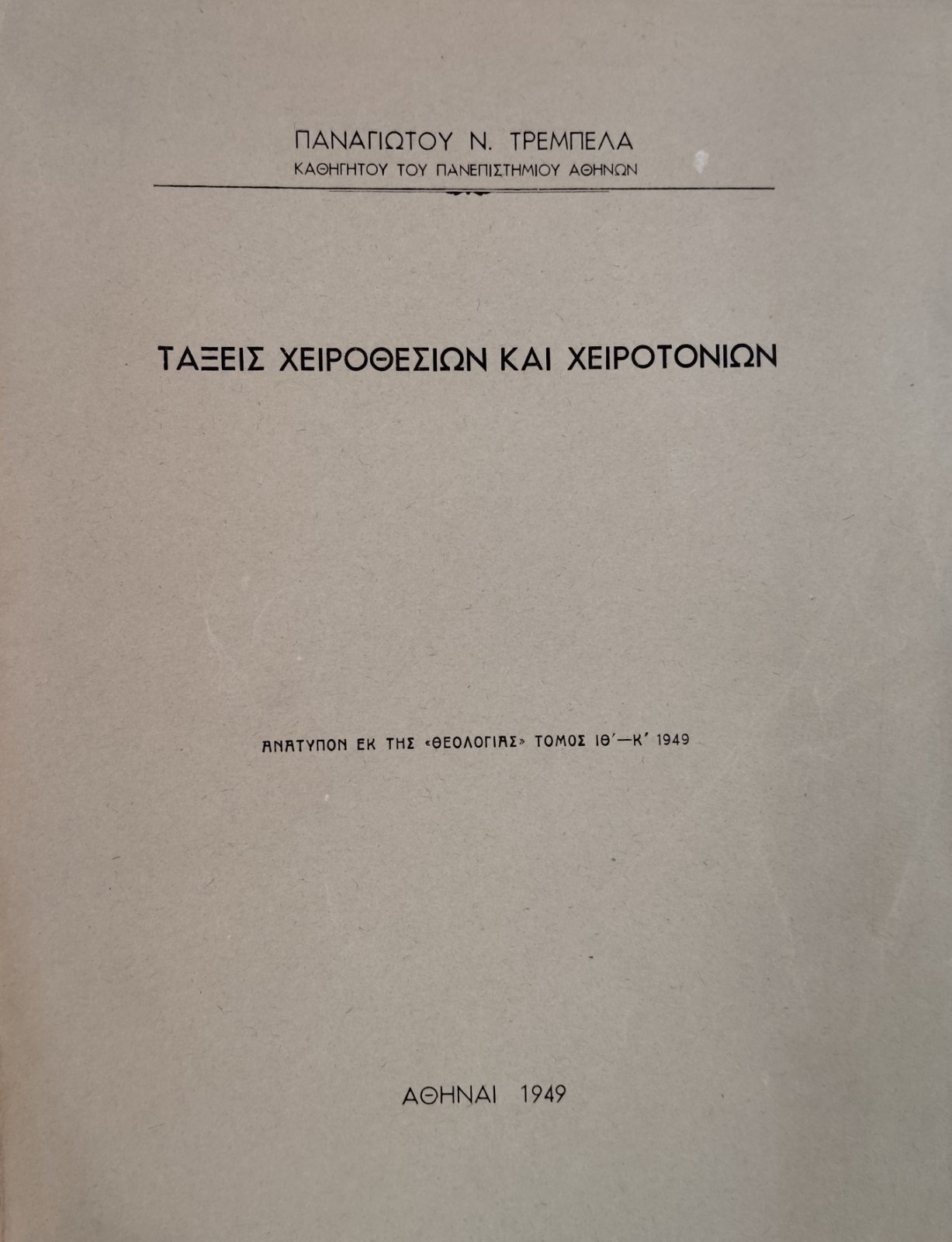 ΠΑΝΑΓΙΩΤΟΥ Ν. ΤΡΕΜΠΕΛΑ
ΚΑΘΗΓΗΤΟΥ ΤΟΥ ΠΑΝΕΠΙΣΤΗΜΙΟΥ ΑΘΗΝΩΝ

ΤΑΞΕΙΣ ΧΕΙΡΟΘΕΣΙΩΝ ΚΑΙ ΧΕΙΡΟΤΟΝΙΩΝ

ΑΝΑΤΥΠΟΝ ΕΚ ΤΗΣ «ΘΕΟΛΟΓΙΑΣ» ΤΟΜΟΣ ΙΘ΄—Κ΄ 1949

ΑΘΗΝΑΙ 1949